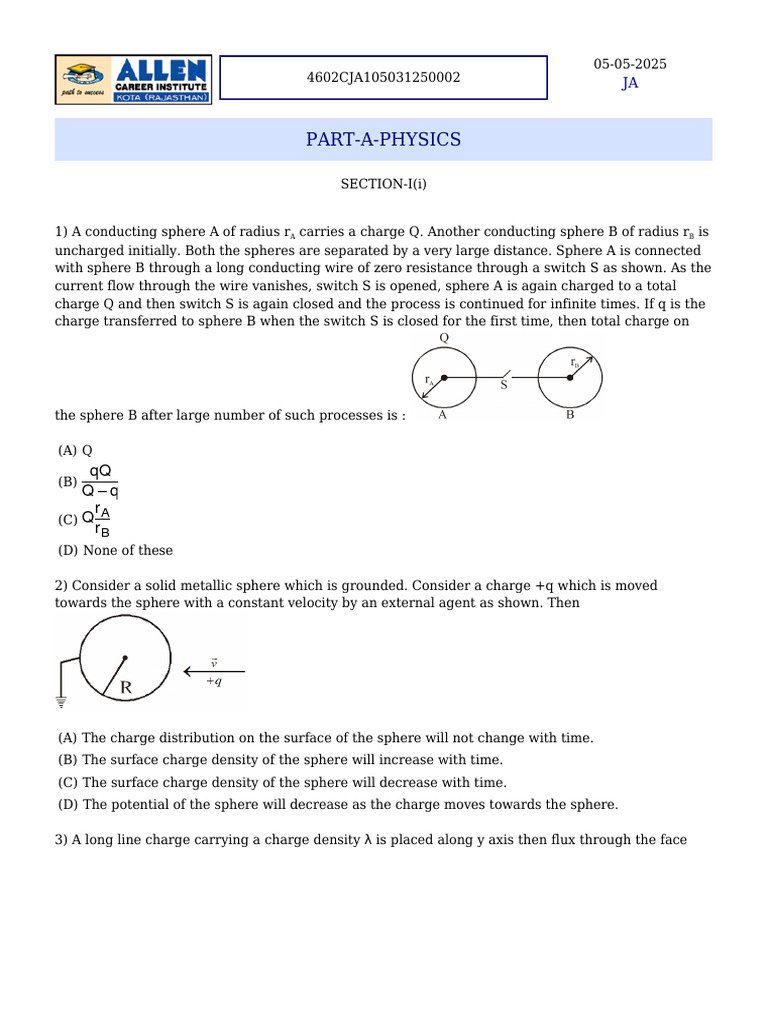 path to success
ALLEN
CAREER INSTITUTE
KOTA (RAJASTHAN)

4602CJA105031250002

05-05-2025
JA

PART-A-PHYSICS

SECTION-I(i)

1) A conducting sphere A of radius $r_A$ carries a charge Q. Another conducting sphere B of radius $r_B$ is uncharged initially. Both the spheres are separated by a very large distance. Sphere A is connected with sphere B through a long conducting wire of zero resistance through a switch S as shown. As the current flow through the wire vanishes, switch S is opened, sphere A is again charged to a total charge Q and then switch S is again closed and the process is continued for infinite times. If q is the charge transferred to sphere B when the switch S is closed for the first time, then total charge on the sphere B after large number of such processes is :

Q
$r_A$
S
$r_B$
A
B

(A) Q
(B) $\frac{qQ}{Q-q}$
(C) $Q\frac{r_A}{r_B}$
(D) None of these

2) Consider a solid metallic sphere which is grounded. Consider a charge +q which is moved towards the sphere with a constant velocity by an external agent as shown. Then

R
$\vec{v}$
$+q$

(A) The charge distribution on the surface of the sphere will not change with time.
(B) The surface charge density of the sphere will increase with time.
(C) The surface charge density of the sphere will decrease with time.
(D) The potential of the sphere will decrease as the charge moves towards the sphere.

3) A long line charge carrying a charge density λ is placed along y axis then flux through the face